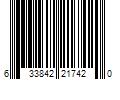 6 33842 21742 0